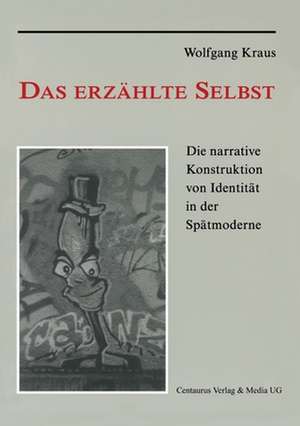 Wolfgang Kraus

DAS ERZÄHLTE SELBST

Die narrative Konstruktion von Identität in der Spätmoderne

Centaurus Verlag & Media UG